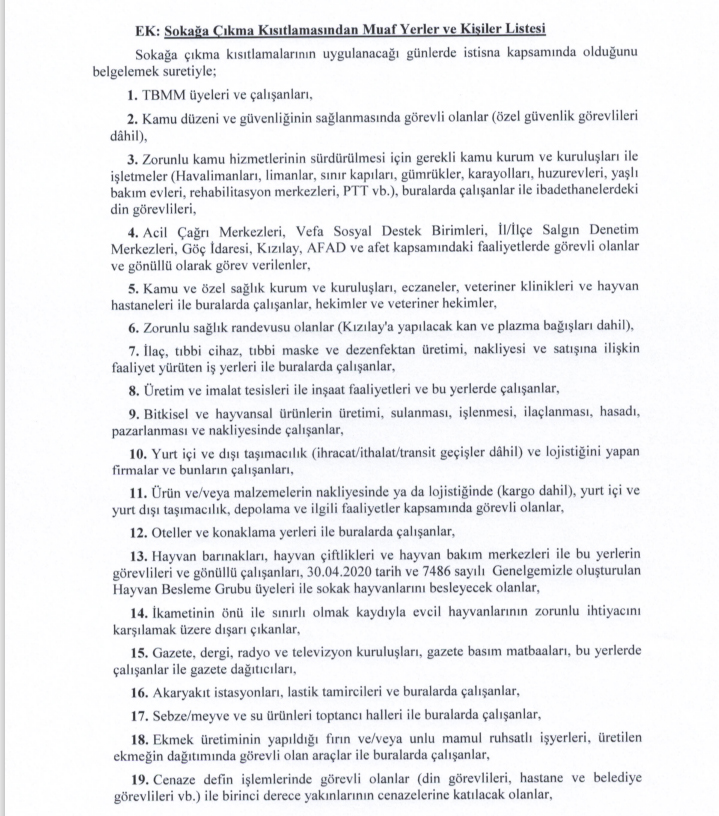 EK: Sokağa Çıkma Kısıtlamasından Muaf Yerler ve Kişiler Listesi

Sokağa çıkma kısıtlamalarının uygulanacağı günlerde istisna kapsamında olduğunu belgelemek suretiyle;

1. TBMM üyeleri ve çalışanları,

2. Kamu düzeni ve güvenliğinin sağlanmasında görevli olanlar (özel güvenlik görevlileri dâhil),

3. Zorunlu kamu hizmetlerinin sürdürülmesi için gerekli kamu kurum ve kuruluşları ile işletmeler (Havalimanları, limanlar, sınır kapıları, gümrükler, karayolları, huzurevleri, yaşlı bakım evleri, rehabilitasyon merkezleri, PTT vb.), buralarda çalışanlar ile ibadethanelerdeki din görevlileri,

4. Acil Çağrı Merkezleri, Vefa Sosyal Destek Birimleri, İl/İlçe Salgın Denetim Merkezleri, Göç İdaresi, Kızılay, AFAD ve afet kapsamındaki faaliyetlerde görevli olanlar ve gönüllü olarak görev verilenler,

5. Kamu ve özel sağlık kurum ve kuruluşları, eczaneler, veteriner klinikleri ve hayvan hastaneleri ile buralarda çalışanlar, hekimler ve veteriner hekimler,

6. Zorunlu sağlık randevusu olanlar (Kızılay'a yapılacak kan ve plazma bağışları dahil),

7. İlaç, tıbbi cihaz, tıbbi maske ve dezenfektan üretimi, nakliyesi ve satışına ilişkin faaliyet yürüten iş yerleri ile buralarda çalışanlar,

8. Üretim ve imalat tesisleri ile inşaat faaliyetleri ve bu yerlerde çalışanlar,

9. Bitkisel ve hayvansal ürünlerin üretimi, sulanması, işlenmesi, ilaçlanması, hasadı, pazarlanması ve nakliyesinde çalışanlar,

10. Yurt içi ve dışı taşımacılık (ihracat/ithalat/transit geçişler dâhil) ve lojistiğini yapan firmalar ve bunların çalışanları,

11. Ürün ve/veya malzemelerin nakliyesinde ya da lojistiğinde (kargo dahil), yurt içi ve yurt dışı taşımacılık, depolama ve ilgili faaliyetler kapsamında görevli olanlar,

12. Oteller ve konaklama yerleri ile buralarda çalışanlar,

13. Hayvan barınakları, hayvan çiftlikleri ve hayvan bakım merkezleri ile bu yerlerin görevlileri ve gönüllü çalışanları, 30.04.2020 tarih ve 7486 sayılı Genelgemizle oluşturulan Hayvan Besleme Grubu üyeleri ile sokak hayvanlarını besleyecek olanlar,

14. İkametinin önü ile sınırlı olmak kaydıyla evcil hayvanlarının zorunlu ihtiyacını karşılamak üzere dışarı çıkanlar,

15. Gazete, dergi, radyo ve televizyon kuruluşları, gazete basım matbaaları, bu yerlerde çalışanlar ile gazete dağıtıcıları,

16. Akaryakıt istasyonları, lastik tamircileri ve buralarda çalışanlar,

17. Sebze/meyve ve su ürünleri toptancı halleri ile buralarda çalışanlar,

18. Ekmek üretiminin yapıldığı fırın ve/veya unlu mamul ruhsatlı işyerleri, üretilen ekmeğin dağıtımında görevli olan araçlar ile buralarda çalışanlar,

19. Cenaze defin işlemlerinde görevli olanlar (din görevlileri, hastane ve belediye görevlileri vb.) ile birinci derece yakınlarının cenazelerine katılacak olanlar,